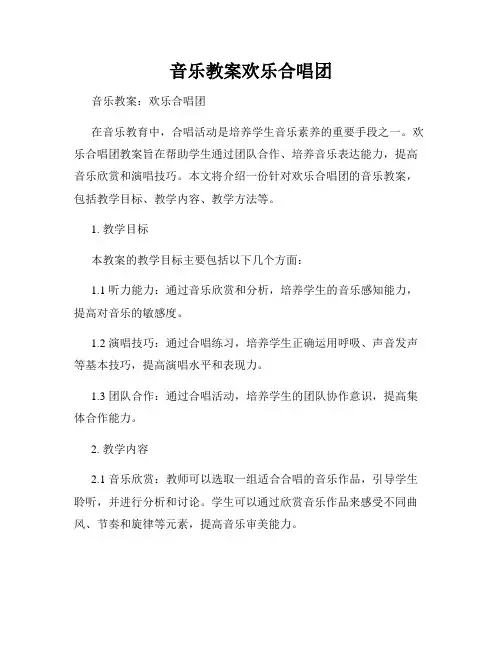 音乐教案欢乐合唱团

音乐教案：欢乐合唱团

在音乐教育中，合唱活动是培养学生音乐素养的重要手段之一。欢乐合唱团教案旨在帮助学生通过团队合作、培养音乐表达能力，提高音乐欣赏和演唱技巧。本文将介绍一份针对欢乐合唱团的音乐教案，包括教学目标、教学内容、教学方法等。

1. 教学目标

本教案的教学目标主要包括以下几个方面：

1.1 听力能力：通过音乐欣赏和分析，培养学生的音乐感知能力，提高对音乐的敏感度。

1.2 演唱技巧：通过合唱练习，培养学生正确运用呼吸、声音发声等基本技巧，提高演唱水平和表现力。

1.3 团队合作：通过合唱活动，培养学生的团队协作意识，提高集体合作能力。

2. 教学内容

2.1 音乐欣赏：教师可以选取一组适合合唱的音乐作品，引导学生聆听，并进行分析和讨论。学生可以通过欣赏音乐作品来感受不同曲风、节奏和旋律等元素，提高音乐审美能力。